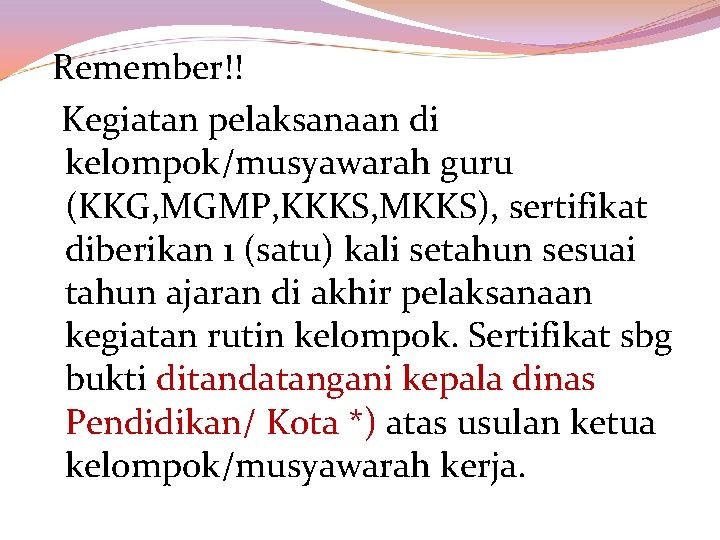 Remember!!

Kegiatan pelaksanaan di kelompok/musyawarah guru (KKG,MGMP,KKKS,MKKS), sertifikat diberikan 1 (satu) kali setahun sesuai tahun ajaran di akhir pelaksanaan kegiatan rutin kelompok. Sertifikat sbg bukti ditandatangani kepala dinas Pendidikan/ Kota *) atas usulan ketua kelompok/musyawarah kerja.